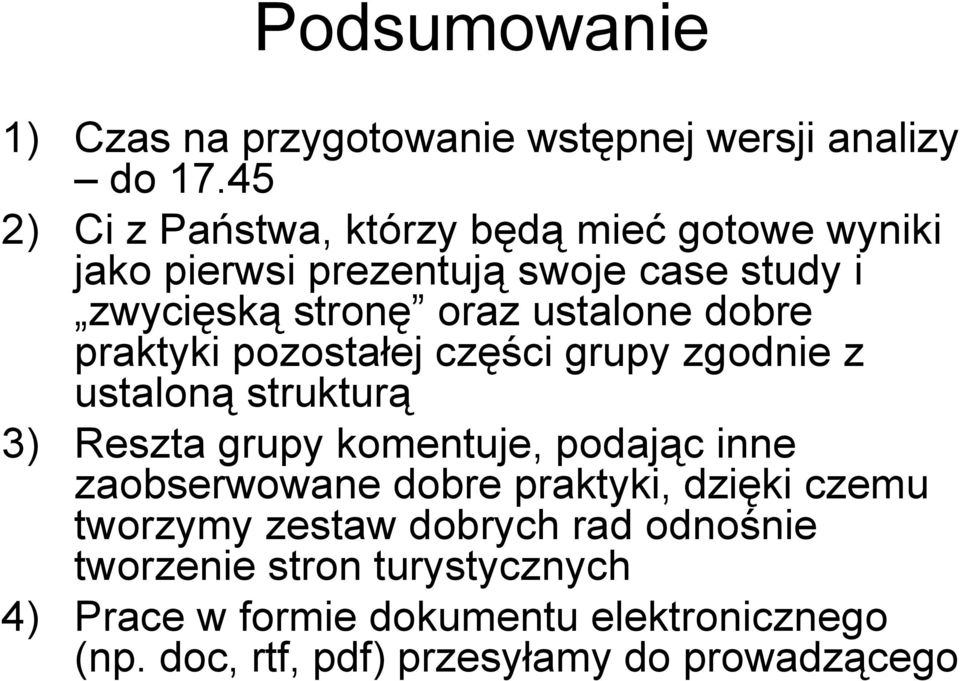 Podsumowanie

1) Czas na przygotowanie wstępnej wersji analizy – do 17.45

2) Ci z Państwa, którzy będą mieć gotowe wyniki jako pierwsi prezentują swoje case study i „zwycięską stronę” oraz ustalone dobre praktyki pozostałej części grupy zgodnie z ustaloną strukturą

3) Reszta grupy komentuje, podając inne zaobserwowane dobre praktyki, dzięki czemu tworzymy zestaw dobrych rad odnośnie tworzenie stron turystycznych

4) Prace w formie dokumentu elektronicznego (np. doc, rtf, pdf) przesyłamy do prowadzącego